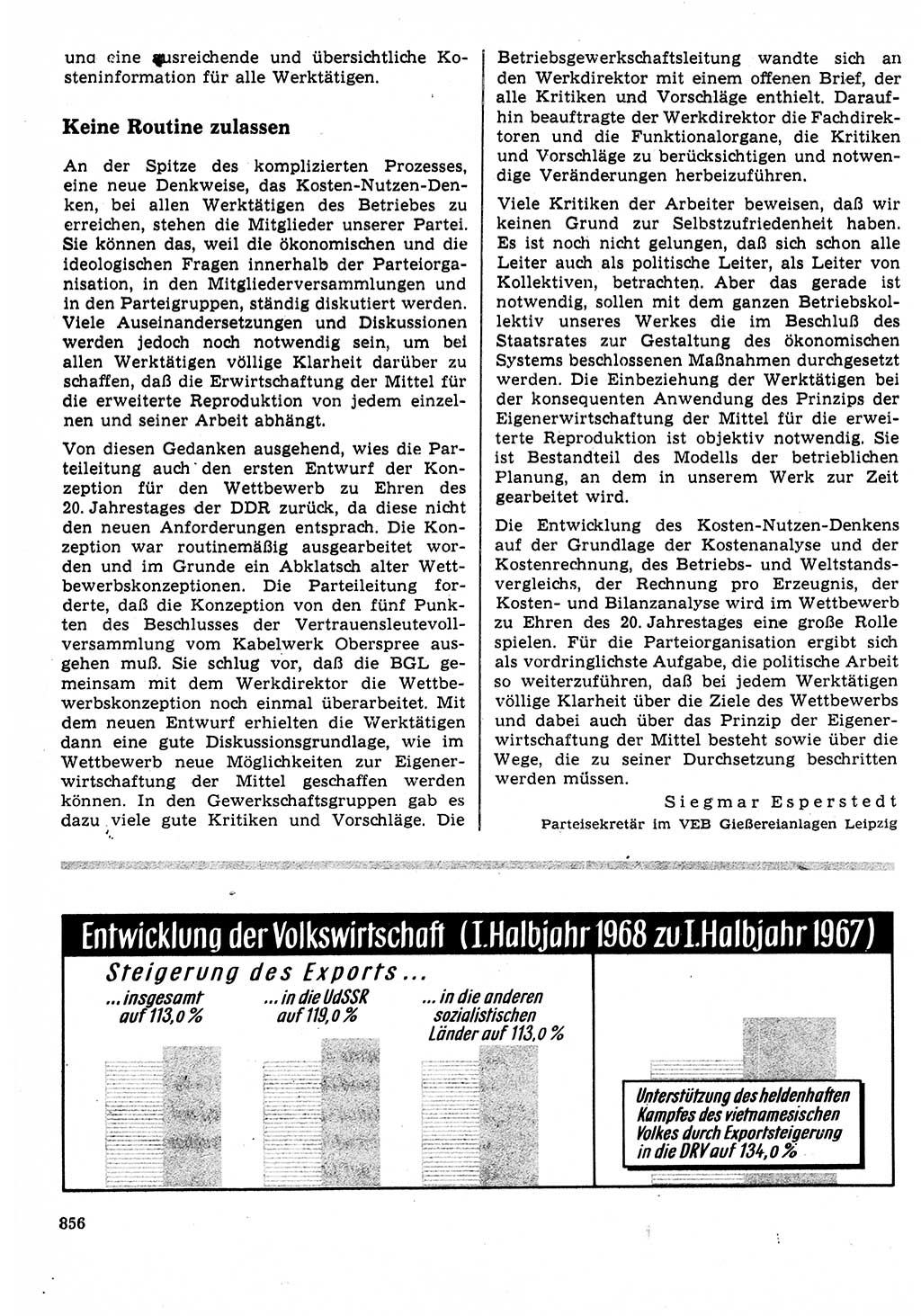 una eine ausreichende und übersichtliche Kosteninformation für alle Werktätigen.

Keine Routine zulassen

An der Spitze des komplizierten Prozesses, eine neue Denkweise, das Kosten-Nutzen-Denken, bei allen Werktätigen des Betriebes zu erreichen, stehen die Mitglieder unserer Partei. Sie können das, weil die ökonomischen und die ideologischen Fragen innerhalb der Parteiorganisation, in den Mitgliederversammlungen und in den Parteigruppen, ständig diskutiert werden. Viele Auseinandersetzungen und Diskussionen werden jedoch noch notwendig sein, um bei allen Werktätigen völlige Klarheit darüber zu schaffen, daß die Erwirtschaftung der Mittel für die erweiterte Reproduktion von jedem einzelnen und seiner Arbeit abhängt.

Von diesen Gedanken ausgehend, wies die Parteileitung auch den ersten Entwurf der Konzeption für den Wettbewerb zu Ehren des 20. Jahrestages der DDR zurück, da diese nicht den neuen Anforderungen entsprach. Die Konzeption war routinemäßig ausgearbeitet worden und im Grunde ein Abklatsch alter Wettbewerbskonzeptionen. Die Parteileitung forderte, daß die Konzeption von den fünf Punkten des Beschlusses der Vertrauensleutevollversammlung vom Kabelwerk Oberspree ausgehen muß. Sie schlug vor, daß die BGL gemeinsam mit dem Werkdirektor die Wettbewerbskonzeption noch einmal überarbeitet. Mit dem neuen Entwurf erhielten die Werktätigen dann eine gute Diskussionsgrundlage, wie im Wettbewerb neue Möglichkeiten zur Eigenerwirtschaftung der Mittel geschaffen werden können. In den Gewerkschaftsgruppen gab es dazu viele gute Kritiken und Vorschläge. Die Betriebsgewerkschaftsleitung wandte sich an den Werkdirektor mit einem offenen Brief, der alle Kritiken und Vorschläge enthielt. Daraufhin beauftragte der Werkdirektor die Fachdirektoren und die Funktionalorgane, die Kritiken und Vorschläge zu berücksichtigen und notwendige Veränderungen herbeizuführen.

Viele Kritiken der Arbeiter beweisen, daß wir keinen Grund zur Selbstzufriedenheit haben. Es ist noch nicht gelungen, daß sich schon alle Leiter auch als politische Leiter, als Leiter von Kollektiven, betrachten. Aber das gerade ist notwendig, sollen mit dem ganzen Betriebskollektiv unseres Werkes die im Beschluß des Staatsrates zur Gestaltung des ökonomischen Systems beschlossenen Maßnahmen durchgesetzt werden. Die Einbeziehung der Werktätigen bei der konsequenten Anwendung des Prinzips der Eigenerwirtschaftung der Mittel für die erweiterte Reproduktion ist objektiv notwendig. Sie ist Bestandteil des Modells der betrieblichen Planung, an dem in unserem Werk zur Zeit gearbeitet wird.

Die Entwicklung des Kosten-Nutzen-Denkens auf der Grundlage der Kostenanalyse und der Kostenrechnung, des Betriebs- und Weltstandsvergleichs, der Rechnung pro Erzeugnis, der Kosten- und Bilanzanalyse wird im Wettbewerb zu Ehren des 20. Jahrestages eine große Rolle spielen. Für die Parteiorganisation ergibt sich als vordringlichste Aufgabe, die politische Arbeit so weiterzuführen, daß bei jedem Werktätigen völlige Klarheit über die Ziele des Wettbewerbs und dabei auch über das Prinzip der Eigenerwirtschaftung der Mittel besteht sowie über die Wege, die zu seiner Durchsetzung beschritten werden müssen.

Siegmar Esperstedt
Parteisekretär im VEB Gießereianlagen Leipzig

Entwicklung der Volkswirtschaft (I. Halbjahr 1968 zu I. Halbjahr 1967)

Steigerung des Exports...

...insgesamt auf 113,0 %

...in die UdSSR auf 119,0 %

...in die anderen sozialistischen Länder auf 113,0 %

Unterstützung des heldenhaften Kampfes des vietnamesischen Volkes durch Exportsteigerung in die DRV auf 134,0 %

856